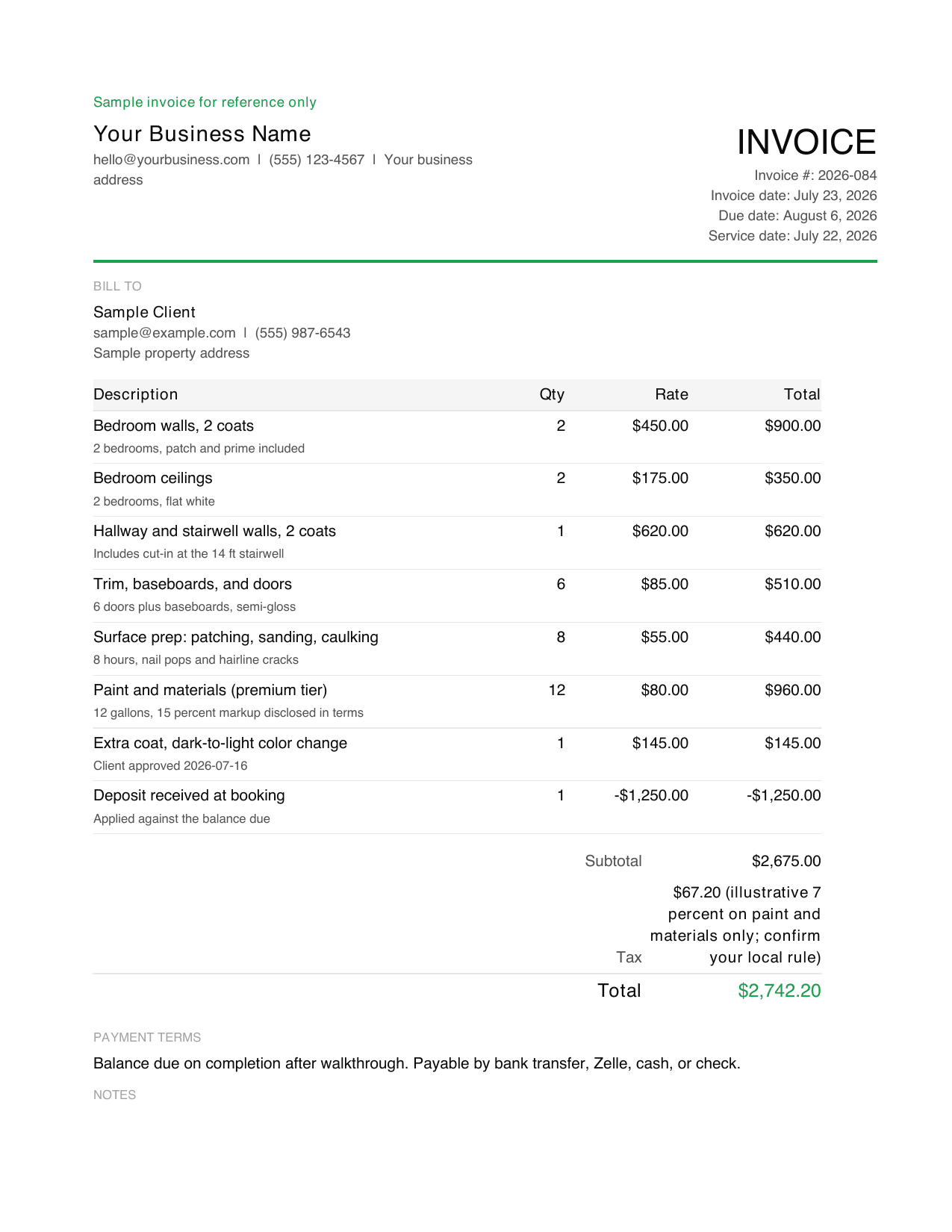 Sample invoice for reference only

Your Business Name

hello@yourbusiness.com | (555) 123-4567 | Your business address

INVOICE

Invoice #: 2026-084
Invoice date: July 23, 2026
Due date: August 6, 2026
Service date: July 22, 2026

BILL TO

Sample Client
sample@example.com | (555) 987-6543
Sample property address

| Description | Qty | Rate | Total |
|---|---|---|---|
| Bedroom walls, 2 coats 2 bedrooms, patch and prime included | 2 | $450.00 | $900.00 |
| Bedroom ceilings 2 bedrooms, flat white | 2 | $175.00 | $350.00 |
| Hallway and stairwell walls, 2 coats Includes cut-in at the 14 ft stairwell | 1 | $620.00 | $620.00 |
| Trim, baseboards, and doors 6 doors plus baseboards, semi-gloss | 6 | $85.00 | $510.00 |
| Surface prep: patching, sanding, caulking 8 hours, nail pops and hairline cracks | 8 | $55.00 | $440.00 |
| Paint and materials (premium tier) 12 gallons, 15 percent markup disclosed in terms | 12 | $80.00 | $960.00 |
| Extra coat, dark-to-light color change Client approved 2026-07-16 | 1 | $145.00 | $145.00 |
| Deposit received at booking Applied against the balance due | 1 | -$1,250.00 | -$1,250.00 |

Subtotal $2,675.00
Tax $67.20 (illustrative 7 percent on paint and materials only; confirm your local rule)
Total $2,742.20

PAYMENT TERMS

Balance due on completion after walkthrough. Payable by bank transfer, Zelle, cash, or check.

NOTES